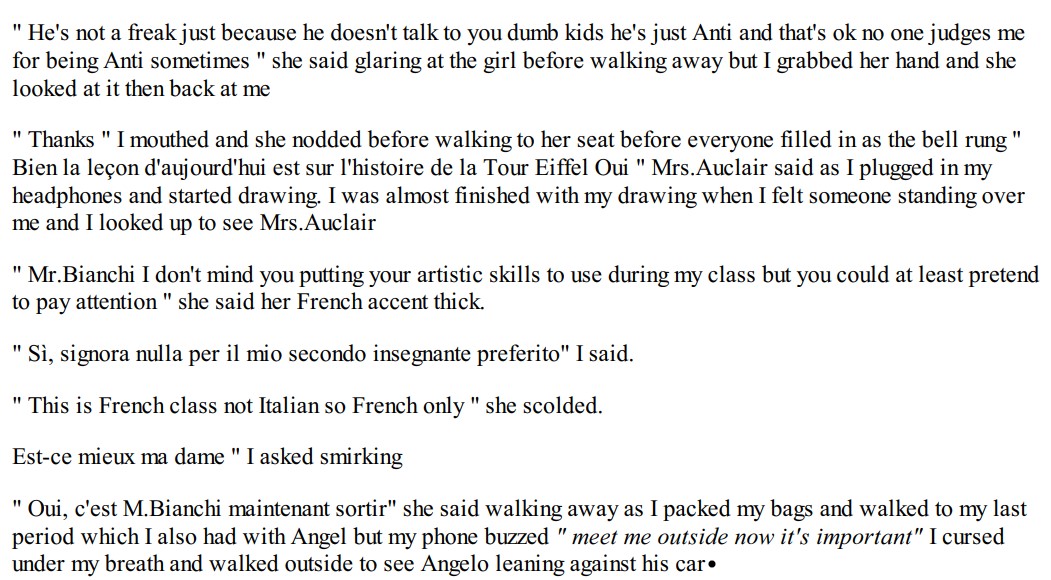 " He's not a freak just because he doesn't talk to you dumb kids he's just Anti and that's ok no one judges me for being Anti sometimes " she said glaring at the girl before walking away but I grabbed her hand and she looked at it then back at me

" Thanks " I mouthed and she nodded before walking to her seat before everyone filled in as the bell rung " Bien la leçon d'aujourd'hui est sur l'histoire de la Tour Eiffel Oui " Mrs.Auclair said as I plugged in my headphones and started drawing. I was almost finished with my drawing when I felt someone standing over me and I looked up to see Mrs.Auclair

" Mr.Bianchi I don't mind you putting your artistic skills to use during my class but you could at least pretend to pay attention " she said her French accent thick.

" Sì, signora nulla per il mio secondo insegnante preferito" I said.

" This is French class not Italian so French only " she scolded.

Est-ce mieux ma dame " I asked smirking

" Oui, c'est M.Bianchi maintenant sortir" she said walking away as I packed my bags and walked to my last period which I also had with Angel but my phone buzzed " meet me outside now it's important" I cursed under my breath and walked outside to see Angelo leaning against his car•